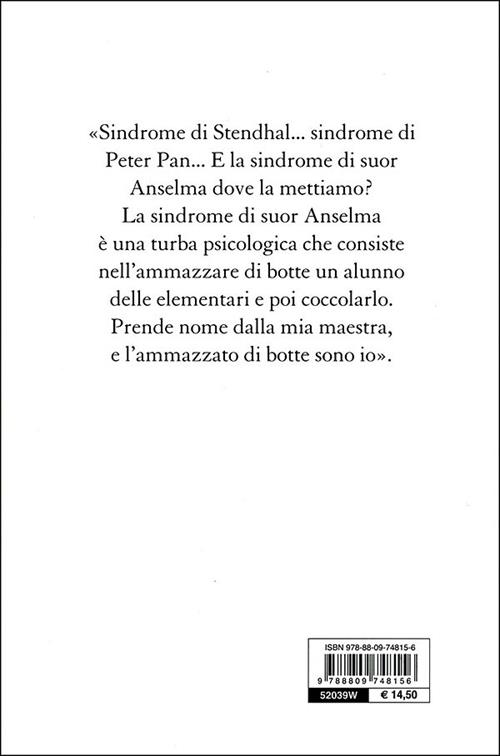 «Sindrome di Stendhal... sindrome di Peter Pan... E la sindrome di suor Anselma dove la mettiamo? La sindrome di suor Anselma è una turba psicologica che consiste nell'ammazzare di botte un alunno delle elementari e poi coccolarlo. Prende nome dalla mia maestra, e l'ammazzato di botte sono io».

ISBN 978-88-09-74815-6

9 788809 748156

52039W € 14,50